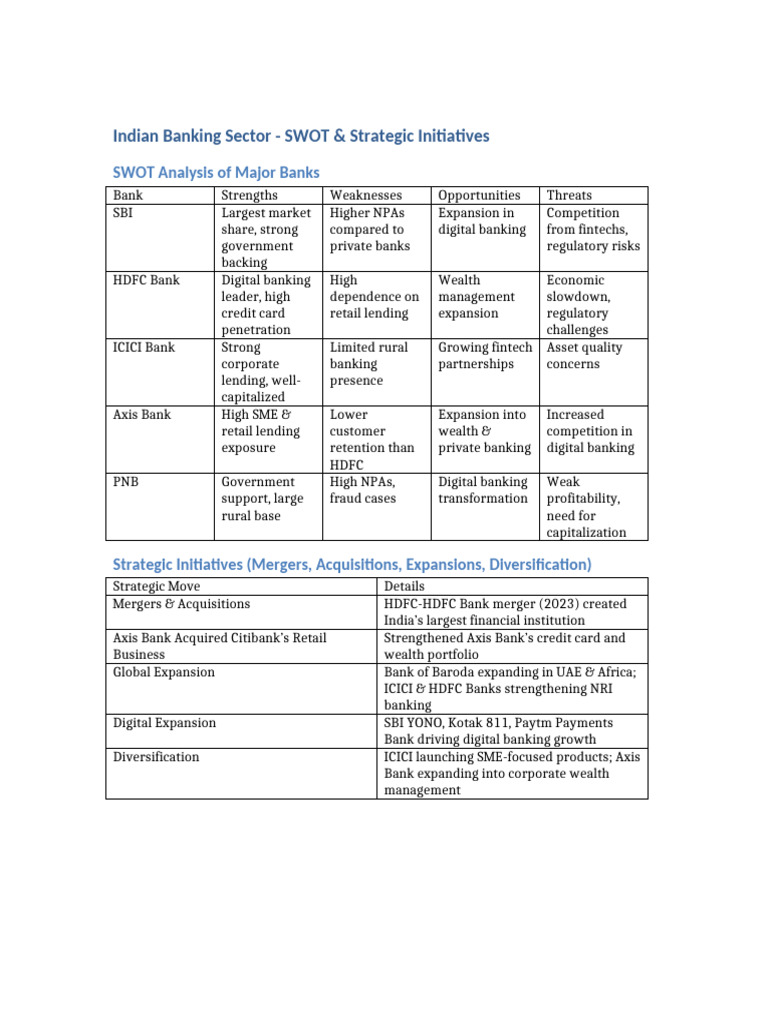 Indian Banking Sector - SWOT & Strategic Initiatives

SWOT Analysis of Major Banks

| Bank | Strengths | Weaknesses | Opportunities | Threats |
|---|---|---|---|---|
| SBI | Largest market share, strong government backing | Higher NPAs compared to private banks | Expansion in digital banking | Competition from fintechs, regulatory risks |
| HDFC Bank | Digital banking leader, high credit card penetration | High dependence on retail lending | Wealth management expansion | Economic slowdown, regulatory challenges |
| ICICI Bank | Strong corporate lending, well-capitalized | Limited rural banking presence | Growing fintech partnerships | Asset quality concerns |
| Axis Bank | High SME & retail lending exposure | Lower customer retention than HDFC | Expansion into wealth & private banking | Increased competition in digital banking |
| PNB | Government support, large rural base | High NPAs, fraud cases | Digital banking transformation | Weak profitability, need for capitalization |

Strategic Initiatives (Mergers, Acquisitions, Expansions, Diversification)

| Strategic Move | Details |
|---|---|
| Mergers & Acquisitions | HDFC-HDFC Bank merger (2023) created India's largest financial institution |
| Axis Bank Acquired Citibank's Retail Business | Strengthened Axis Bank's credit card and wealth portfolio |
| Global Expansion | Bank of Baroda expanding in UAE & Africa; ICICI & HDFC Banks strengthening NRI banking |
| Digital Expansion | SBI YONO, Kotak 811, Paytm Payments Bank driving digital banking growth |
| Diversification | ICICI launching SME-focused products; Axis Bank expanding into corporate wealth management |